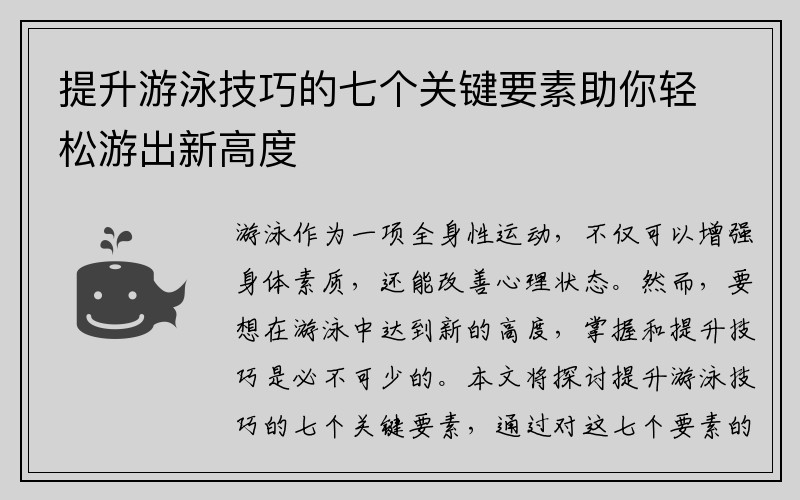 提升游泳技巧的七个关键要素助你轻松游出新高度

游泳作为一项全身性运动，不仅可以增强身体素质，还能改善心理状态。然而，要想在游泳中达到新的高度，掌握和提升技巧是必不可少的。本文将探讨提升游泳技巧的七个关键要素，通过对这七个要素的